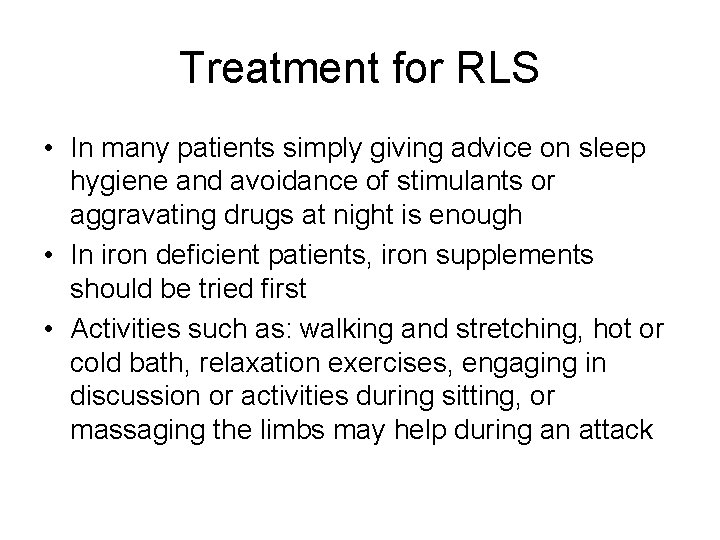 Treatment for RLS

• In many patients simply giving advice on sleep hygiene and avoidance of stimulants or aggravating drugs at night is enough
• In iron deficient patients, iron supplements should be tried first
• Activities such as: walking and stretching, hot or cold bath, relaxation exercises, engaging in discussion or activities during sitting, or massaging the limbs may help during an attack